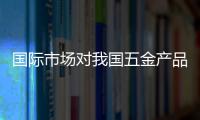 国际市场对我国五金产品